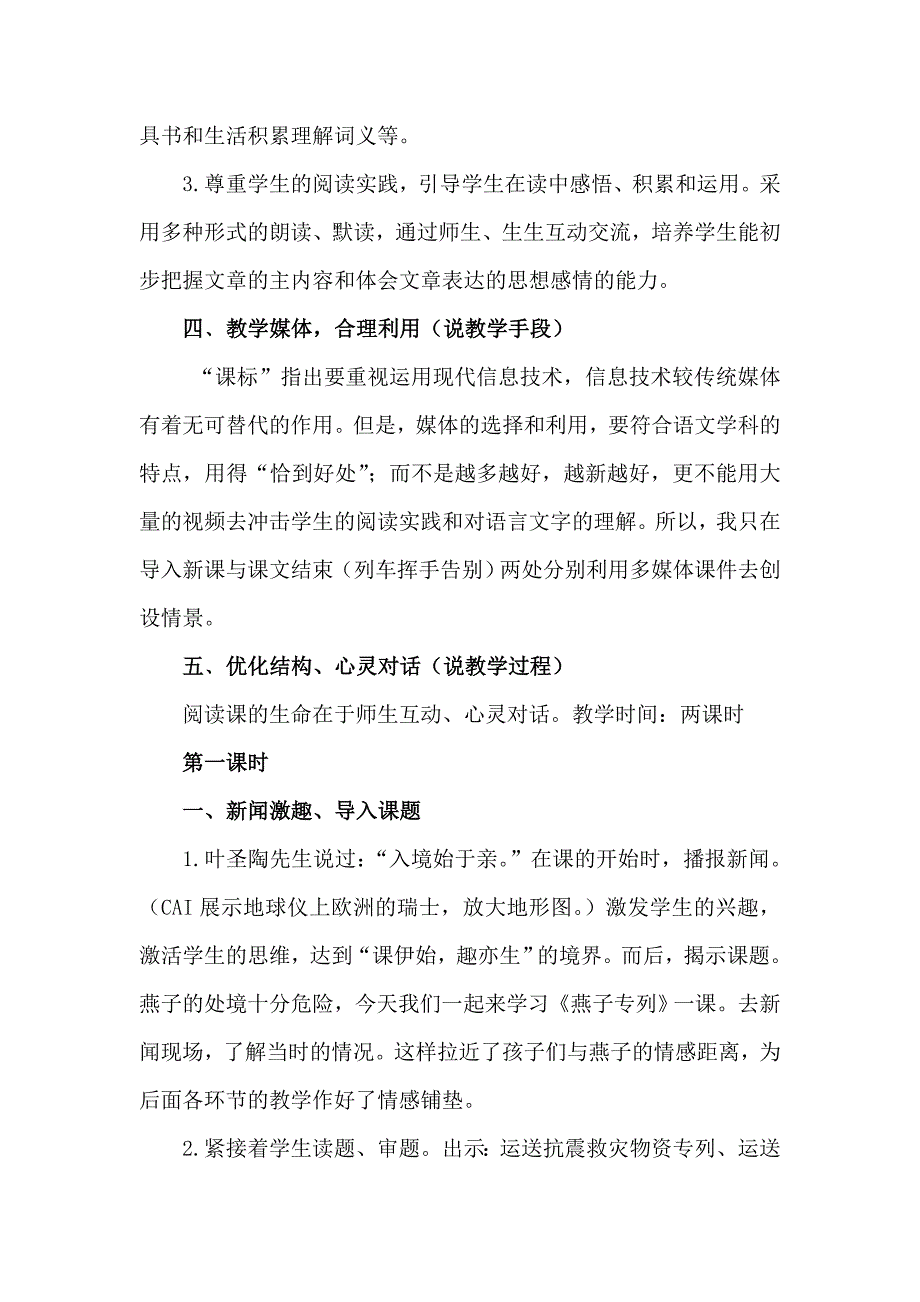 具书和生活积累理解词义等。

3.尊重学生的阅读实践，引导学生在读中感悟、积累和运用。采用多种形式的朗读、默读，通过师生、生生互动交流，培养学生能初步把握文章的主内容和体会文章表达的思想感情的能力。

四、教学媒体，合理利用（说教学手段）

“课标”指出要重视运用现代信息技术，信息技术较传统媒体有着无可替代的作用。但是，媒体的选择和利用，要符合语文学科的特点，用得“恰到好处”；而不是越多越好，越新越好，更不能用大量的视频去冲击学生的阅读实践和对语言文字的理解。所以，我只在导入新课与课文结束（列车挥手告别）两处分别利用多媒体课件去创设情景。

五、优化结构、心灵对话（说教学过程）

阅读课的生命在于师生互动、心灵对话。教学时间：两课时

第一课时

一、新闻激趣、导入课题

1.叶圣陶先生说过：“入境始于亲。”在课的开始时，播报新闻。（CAI 展示地球仪上欧洲的瑞士，放大地形图。）激发学生的兴趣，激活学生的思维，达到“课伊始，趣亦生”的境界。而后，揭示课题。燕子的处境十分危险，今天我们一起来学习《燕子专列》一课。去新闻现场，了解当时的情况。这样拉近了孩子们与燕子的情感距离，为后面各环节的教学作好了情感铺垫。

2.紧接着学生读题、审题。出示：运送抗震救灾物资专列、运送